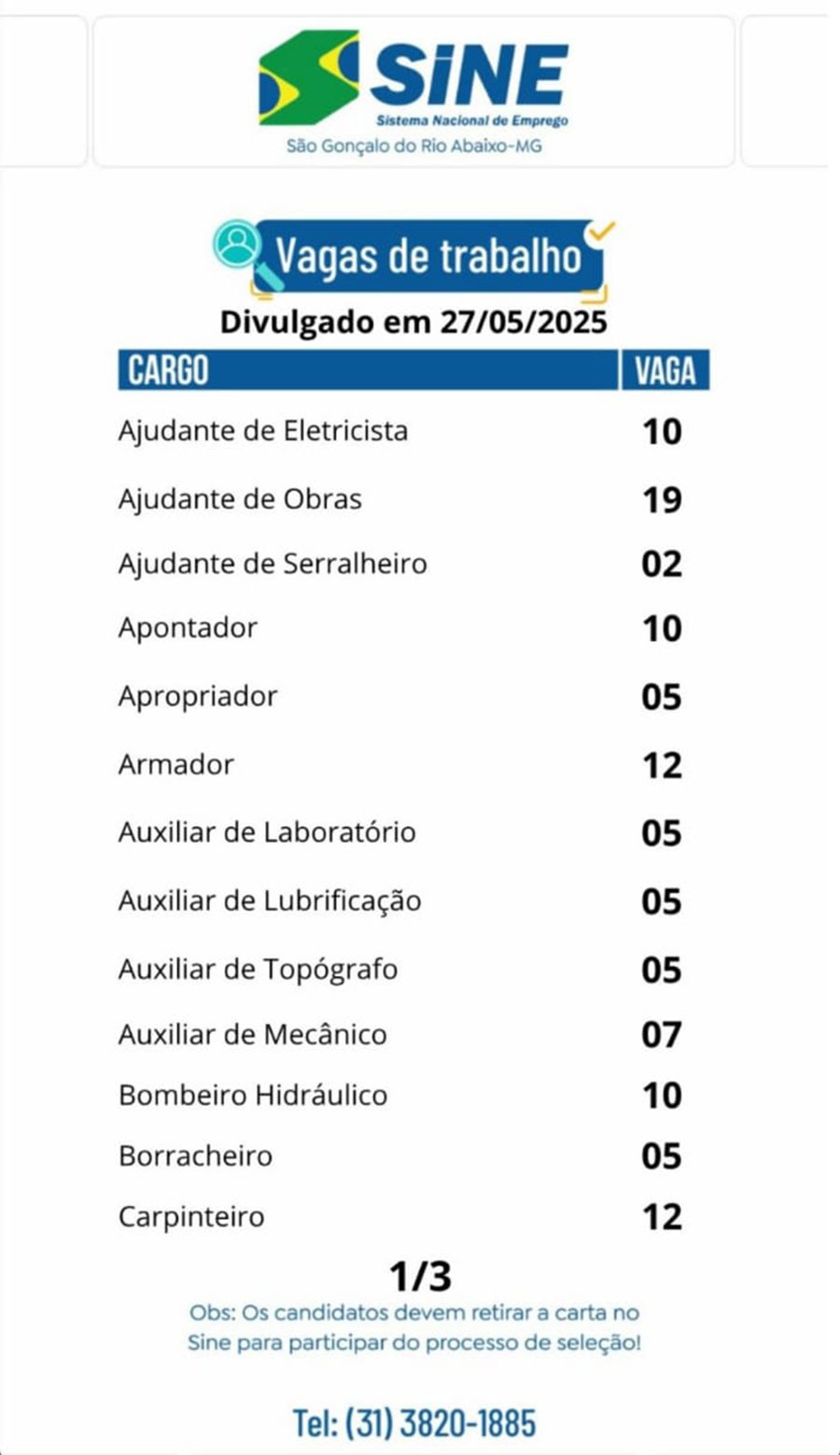 SINE
Sistema Nacional de Emprego
São Gonçalo do Rio Abaixo-MG

Vagas de trabalho

Divulgado em 27/05/2025

| CARGO | VAGA |
|---|---|
| Ajudante de Eletricista | 10 |
| Ajudante de Obras | 19 |
| Ajudante de Serralheiro | 02 |
| Apontador | 10 |
| Apropriador | 05 |
| Armador | 12 |
| Auxiliar de Laboratório | 05 |
| Auxiliar de Lubrificação | 05 |
| Auxiliar de Topógrafo | 05 |
| Auxiliar de Mecânico | 07 |
| Bombeiro Hidráulico | 10 |
| Borracheiro | 05 |
| Carpinteiro | 12 |

1/3

Obs: Os candidatos devem retirar a carta no Sine para participar do processo de seleção!

Tel: (31) 3820-1885